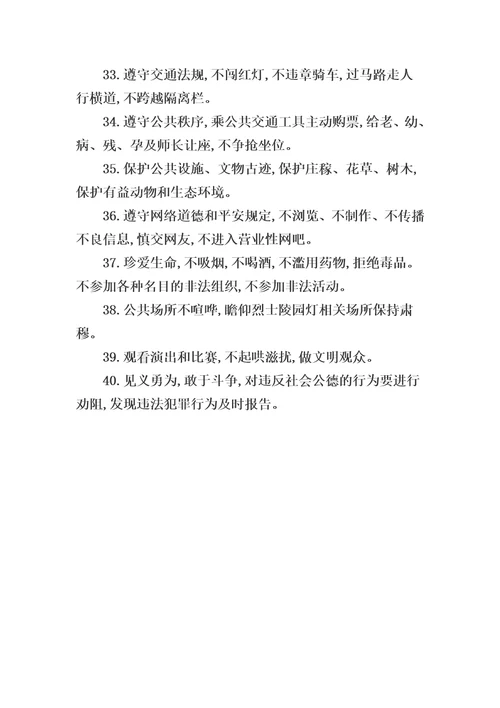 33. 遵守交通法规, 不闯红灯, 不违章骑车, 过马路走人行横道, 不跨越隔离栏。

34. 遵守公共秩序, 乘公共交通工具主动购票, 给老、幼、病、残、孕及师长让座, 不争抢坐位。

35. 保护公共设施、文物古迹, 保护庄稼、花草、树木, 保护有益动物和生态环境。

36. 遵守网络道德和平安规定, 不浏览、不制作、不传播不良信息, 慎交网友, 不进入营业性网吧。

37. 珍爱生命, 不吸烟, 不喝酒, 不滥用药物, 拒绝毒品。不参加各种名目的非法组织, 不参加非法活动。

38. 公共场所不喧哗, 瞻仰烈士陵园灯相关场所保持肃穆。

39. 观看演出和比赛, 不起哄滋扰, 做文明观众。

40. 见义勇为, 敢于斗争, 对违反社会公德的行为要进行劝阻, 发现违法犯罪行为及时报告。